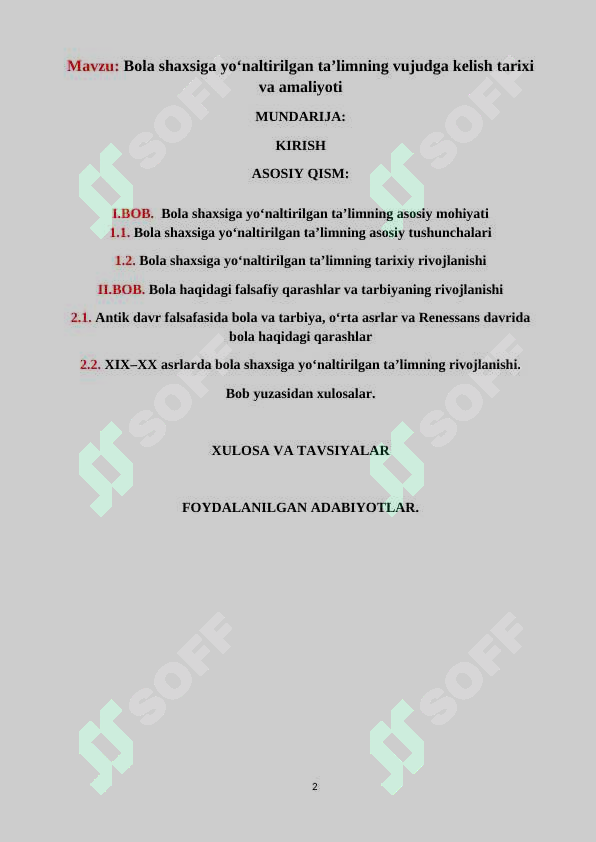 Mavzu: Bola shaxsiga yo‘naltirilgan ta’limning vujudga kelish tarixi va amaliyoti

MUNDARIJA:

KIRISH

ASOSIY QISM:

I.BOB. Bola shaxsiga yo‘naltirilgan ta’limning asosiy mohiyati
1.1. Bola shaxsiga yo‘naltirilgan ta’limning asosiy tushunchalari

1.2. Bola shaxsiga yo‘naltirilgan ta’limning tarixiy rivojlanishi

II.BOB. Bola haqidagi falsafiy qarashlar va tarbiyaning rivojlanishi

2.1. Antik davr falsafasida bola va tarbiya, o‘rta asrlar va Renessans davrida bola haqidagi qarashlar

2.2. XIX–XX asrlarda bola shaxsiga yo‘naltirilgan ta’limning rivojlanishi.

Bob yuzasidan xulosalar.

XULOSA VA TAVSIYALAR

FOYDALANILGAN ADABIYOTLAR.

SOFF SOFF SOFF SOFF SOFF SOFF

2